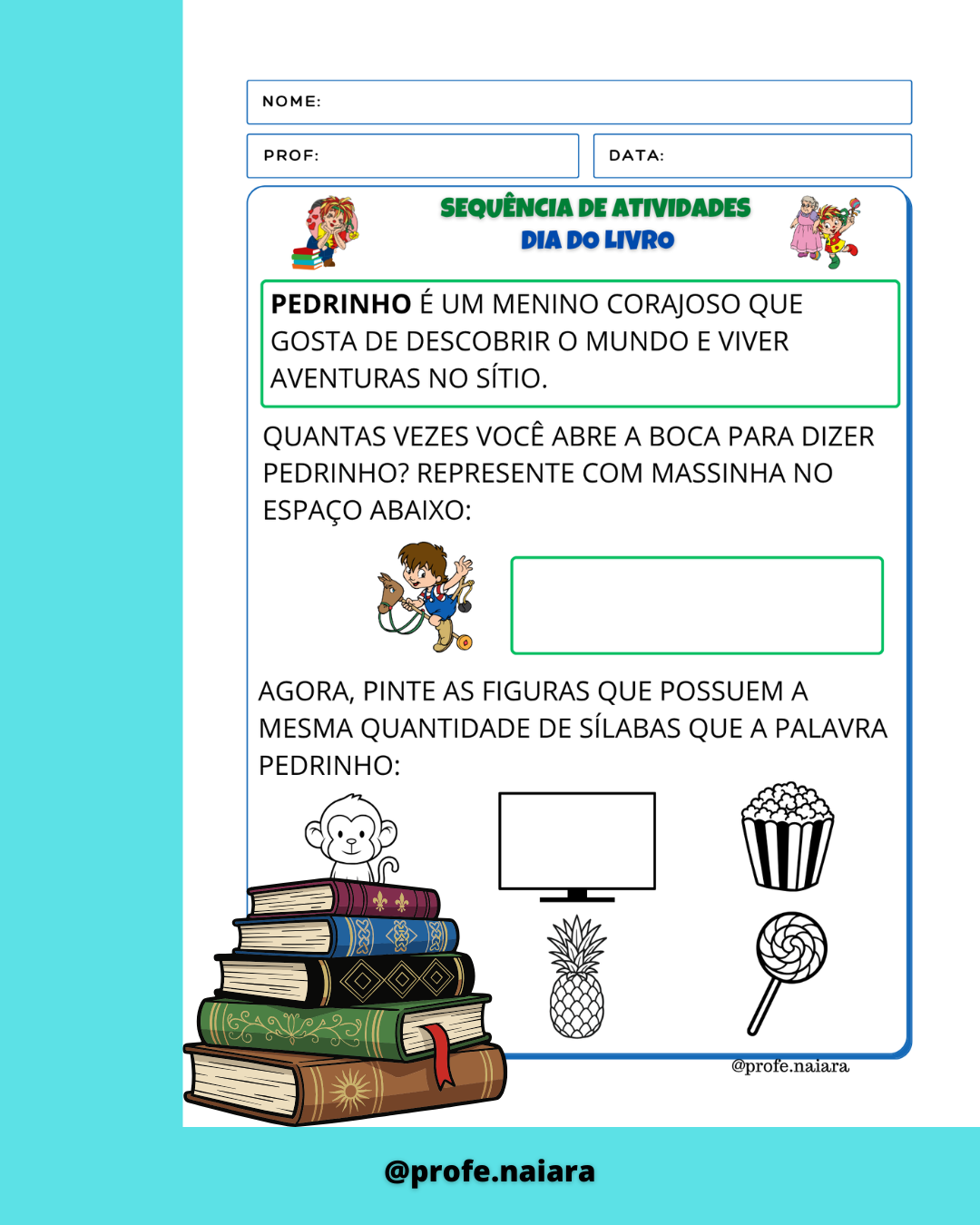 NOME:

PROF:

DATA:

SEQUÊNCIA DE ATIVIDADES
DIA DO LIVRO

PEDRINHO É UM MENINO CORAJOSO QUE GOSTA DE DESCOBRIR O MUNDO E VIVER AVENTURAS NO SÍTIO.

QUANTAS VEZES VOCÊ ABRE A BOCA PARA DIZER PEDRINHO? REPRESENTE COM MASSINHA NO ESPAÇO ABAIXO:

AGORA, PINTE AS FIGURAS QUE POSSUEM A MESMA QUANTIDADE DE SÍLABAS QUE A PALAVRA PEDRINHO:

@profe.naiara

@profe.naiara